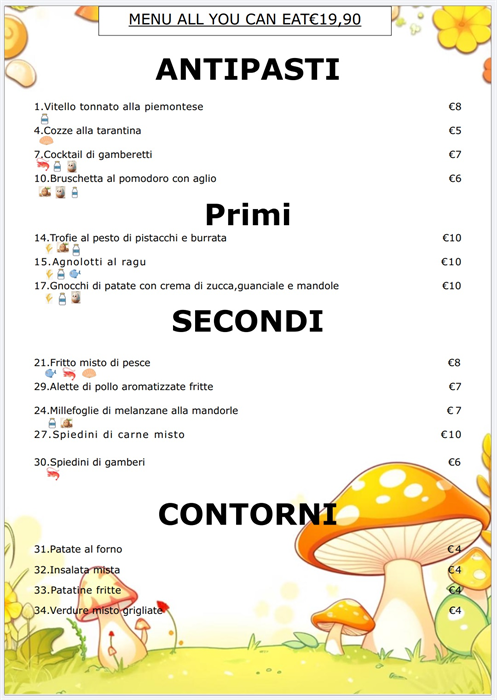 MENU ALL YOU CAN EAT€19,90

ANTIPASTI

1.Vitello tonnato alla piemontese €8

4.Cozze alla tarantina €5

7.Cocktail di gamberetti €7

10.Bruschetta al pomodoro con aglio €6

Primi

14.Trofie al pesto di pistacchi e burrata €10

15.Agnolotti al ragu €10

17.Gnocchi di patate con crema di zucca,guanciale e mandole €10

SECONDI

21.Fritto misto di pesce €8

29.Alette di pollo aromatizzate fritte €7

24.Millefoglie di melanzane alla mandorle € 7

27.Spiedini di carne misto €10

30.Spiedini di gamberi €6

CONTORNI

31.Patate al forno €4

32.Insalata mista €4

33.Patatine fritte €4

34.Verdure misto grigliate €4